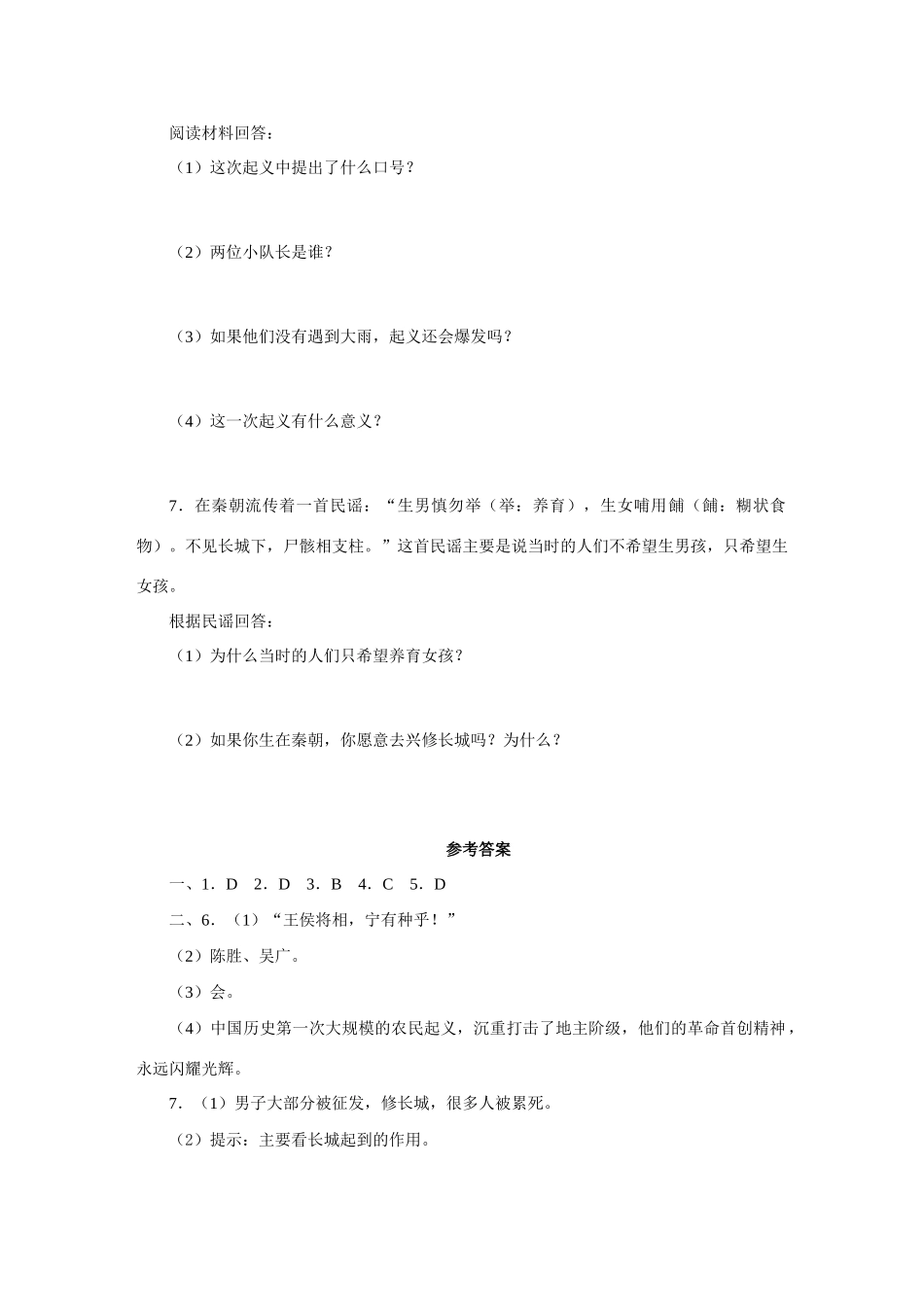 阅读材料回答：

（1）这次起义中提出了什么口号？

（2）两位小队长是谁？

（3）如果他们没有遇到大雨，起义还会爆发吗？

（4）这一次起义有什么意义？

7．在秦朝流传着一首民谣：“生男慎勿举（举：养育），生女哺用餔（餔：糊状食物）。不见长城下，尸骸相支柱。”这首民谣主要是说当时的人们不希望生男孩，只希望生女孩。

根据民谣回答：

（1）为什么当时的人们只希望养育女孩？

（2）如果你生在秦朝，你愿意去兴修长城吗？为什么？

参考答案

一、1．D　2．D　3．B　4．C　5．D

二、6．（1）“王侯将相，宁有种乎！”

（2）陈胜、吴广。

（3）会。

（4）中国历史第一次大规模的农民起义，沉重打击了地主阶级，他们的革命首创精神，永远闪耀光辉。

7．（1）男子大部分被征发，修长城，很多人被累死。

（2）提示：主要看长城起到的作用。